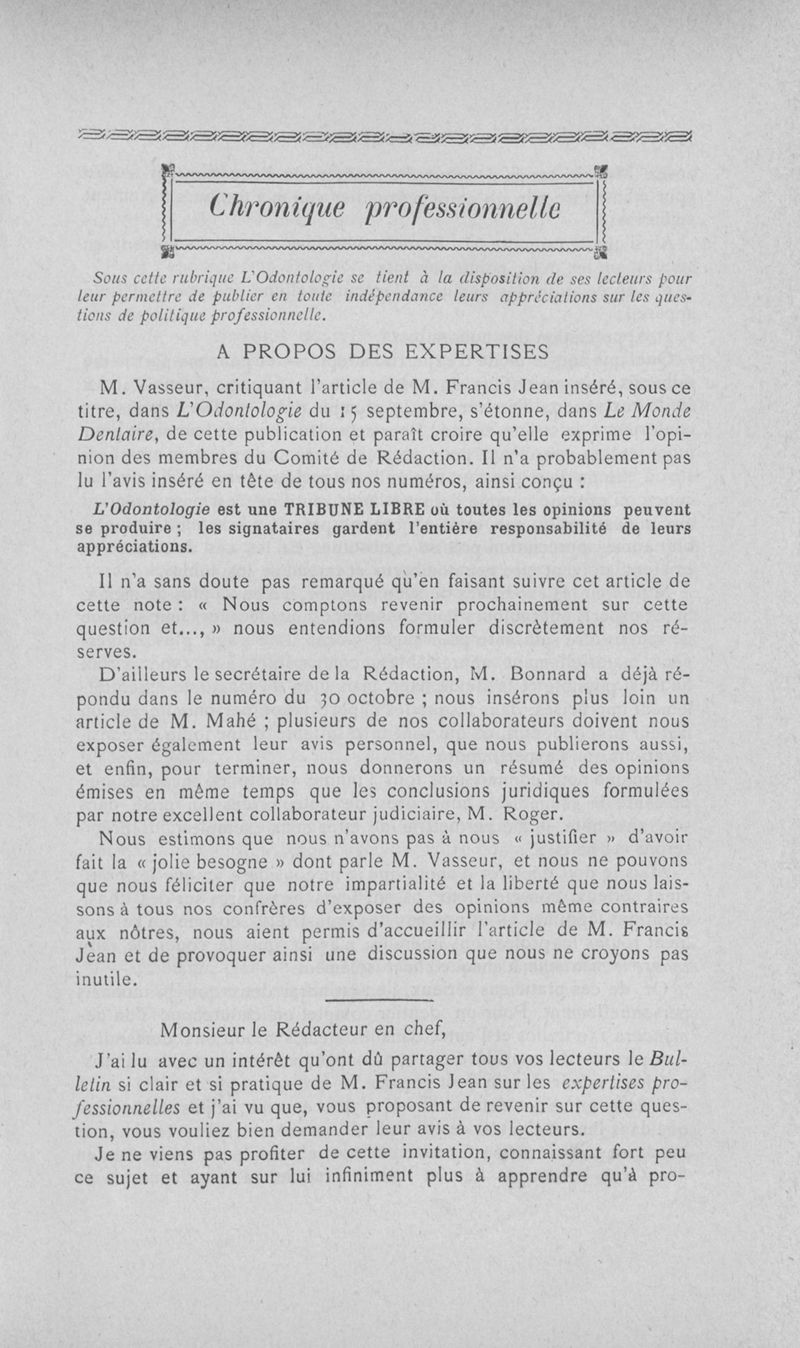 Chronique professionnelle

Sous cette rubrique L'Odontologie se tient à la disposition de ses lecteurs pour leur permettre de publier en toute indépendance leurs appréciations sur les questions de politique professionnelle.

A PROPOS DES EXPERTISES

M. Vasseur, critiquant l'article de M. Francis Jean inséré, sous ce titre, dans L'Odontologie du 15 septembre, s'étonne, dans Le Monde Dentaire, de cette publication et paraît croire qu'elle exprime l'opinion des membres du Comité de Rédaction. Il n'a probablement pas lu l'avis inséré en tête de tous nos numéros, ainsi conçu :

L'Odontologie est une TRIBUNE LIBRE où toutes les opinions peuvent se produire ; les signataires gardent l'entière responsabilité de leurs appréciations.

Il n'a sans doute pas remarqué qu'en faisant suivre cet article de cette note : « Nous comptons revenir prochainement sur cette question et..., » nous entendions formuler discrètement nos réserves.

D'ailleurs le secrétaire de la Rédaction, M. Bonnard a déjà répondu dans le numéro du 30 octobre ; nous insérons plus loin un article de M. Mahé ; plusieurs de nos collaborateurs doivent nous exposer également leur avis personnel, que nous publierons aussi, et enfin, pour terminer, nous donnerons un résumé des opinions émises en même temps que les conclusions juridiques formulées par notre excellent collaborateur judiciaire, M. Roger.

Nous estimons que nous n'avons pas à nous « justifier » d'avoir fait la « jolie besogne » dont parle M. Vasseur, et nous ne pouvons que nous féliciter que notre impartialité et la liberté que nous laissons à tous nos confrères d'exposer des opinions même contraires aux nôtres, nous aient permis d'accueillir l'article de M. Francis Jean et de provoquer ainsi une discussion que nous ne croyons pas inutile.

Monsieur le Rédacteur en chef,

J'ai lu avec un intérêt qu'ont dû partager tous vos lecteurs le Bulletin si clair et si pratique de M. Francis Jean sur les expertises professionnelles et j'ai vu que, vous proposant de revenir sur cette question, vous vouliez bien demander leur avis à vos lecteurs.

Je ne viens pas profiter de cette invitation, connaissant fort peu ce sujet et ayant sur lui infiniment plus à apprendre qu'à pro-